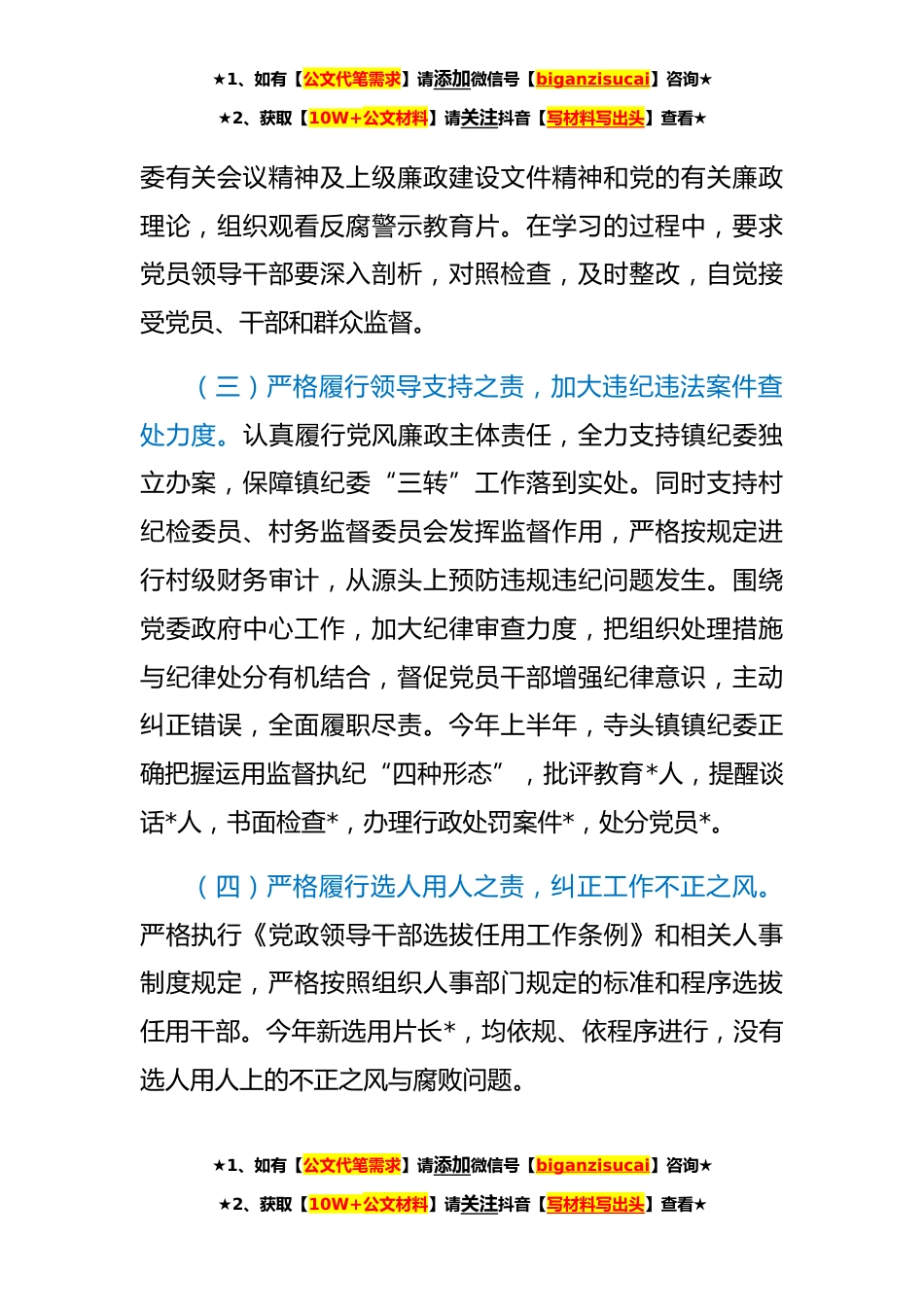 ★1、如有【公文代笔需求】请添加微信号【biganzisucai】咨询★

★2、获取【10W+公文材料】请关注抖音【写材料写出头】查看★

委有关会议精神及上级廉政建设文件精神和党的有关廉政理论，组织观看反腐警示教育片。在学习的过程中，要求党员领导干部要深入剖析，对照检查，及时整改，自觉接受党员、干部和群众监督。

（三）严格履行领导支持之责，加大违纪违法案件查处力度。认真履行党风廉政主体责任，全力支持镇纪委独立办案，保障镇纪委“三转”工作落到实处。同时支持村纪检委员、村务监督委员会发挥监督作用，严格按规定进行村级财务审计，从源头上预防违规违纪问题发生。围绕党委政府中心工作，加大纪律审查力度，把组织处理措施与纪律处分有机结合，督促党员干部增强纪律意识，主动纠正错误，全面履职尽责。今年上半年，寺头镇镇纪委正确把握运用监督执纪“四种形态”，批评教育*人，提醒谈话*人，书面检查*，办理行政处罚案件*，处分党员*。

（四）严格履行选人用人之责，纠正工作不正之风。严格执行《党政领导干部选拔任用工作条例》和相关人事制度规定，严格按照组织人事部门规定的标准和程序选拔任用干部。今年新选用片长*，均依规、依程序进行，没有选人用人上的不正之风与腐败问题。

★1、如有【公文代笔需求】请添加微信号【biganzisucai】咨询★

★2、获取【10W+公文材料】请关注抖音【写材料写出头】查看★